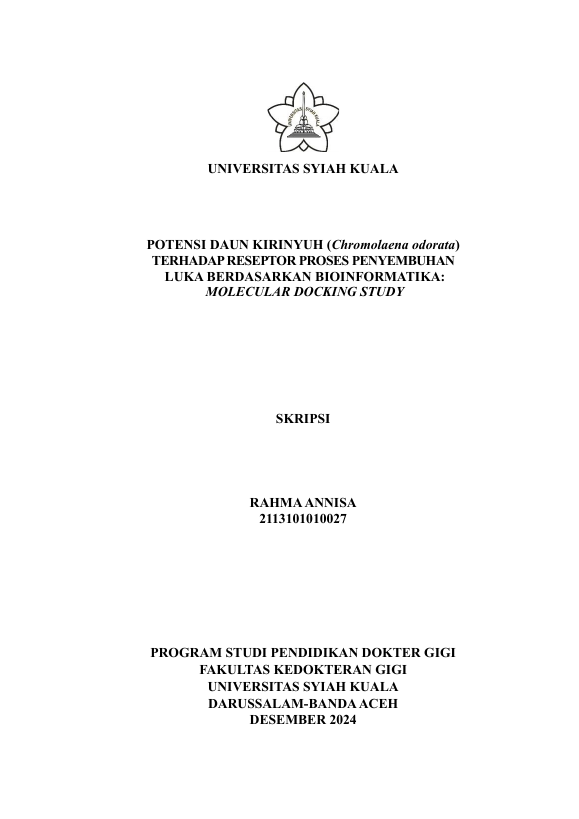 UNIVERSITAS SYIAH KUALA

POTENSI DAUN KIRINYUH (Chromolaena odorata) TERHADAP RESEPTOR PROSES PENYEMBUHAN LUKA BERDASARKAN BIOINFORMATIKA: MOLECULAR DOCKING STUDY

SKRIPSI

RAHMA ANNISA
2113101010027

PROGRAM STUDI PENDIDIKAN DOKTER GIGI
FAKULTAS KEDOKTERAN GIGI
UNIVERSITAS SYIAH KUALA
DARUSSALAM-BANDA ACEH
DESEMBER 2024